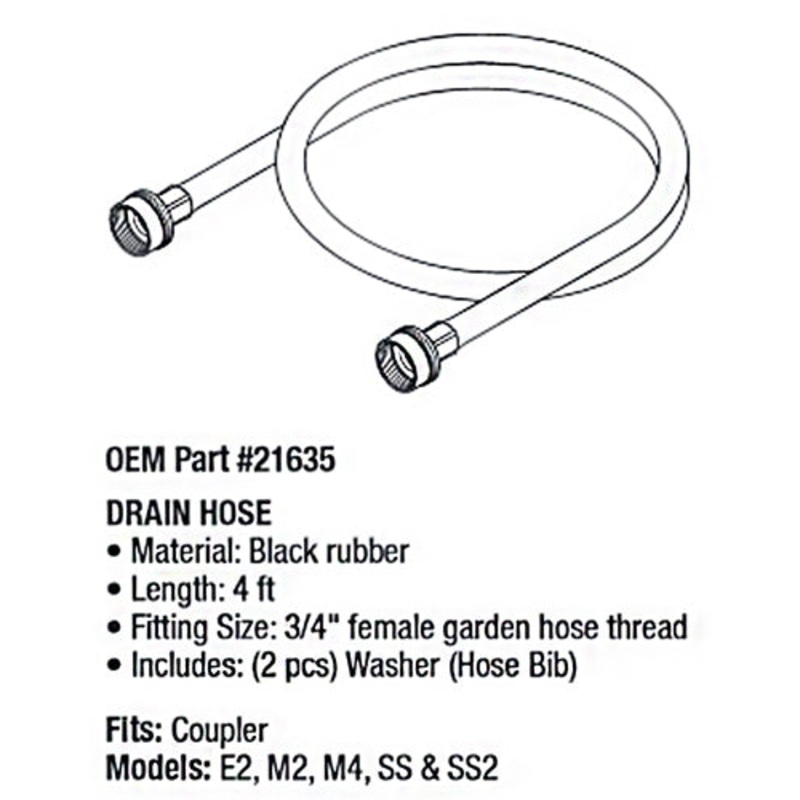 OEM Part #21635

DRAIN HOSE
• Material: Black rubber
• Length: 4 ft
• Fitting Size: 3/4" female garden hose thread
• Includes: (2 pcs) Washer (Hose Bib)

Fits: Coupler
Models: E2, M2, M4, SS & SS2